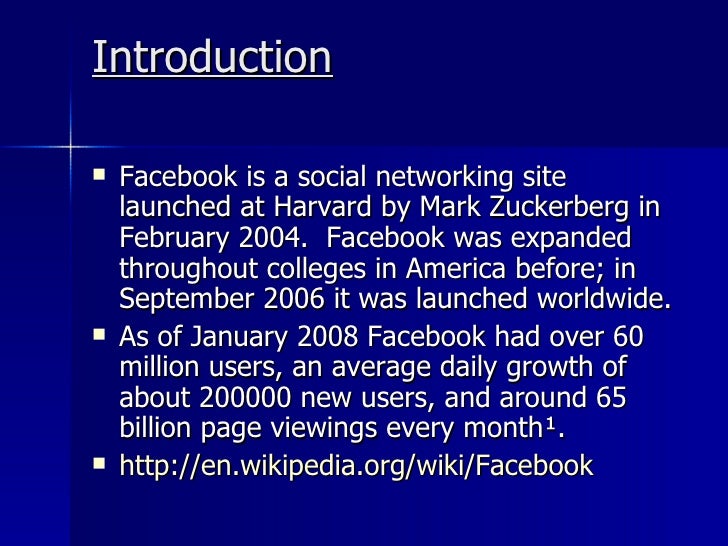 Introduction

• Facebook is a social networking site launched at Harvard by Mark Zuckerberg in February 2004. Facebook was expanded throughout colleges in America before; in September 2006 it was launched worldwide.
• As of January 2008 Facebook had over 60 million users, an average daily growth of about 200000 new users, and around 65 billion page viewings every month$^{1}$.
• http://en.wikipedia.org/wiki/Facebook